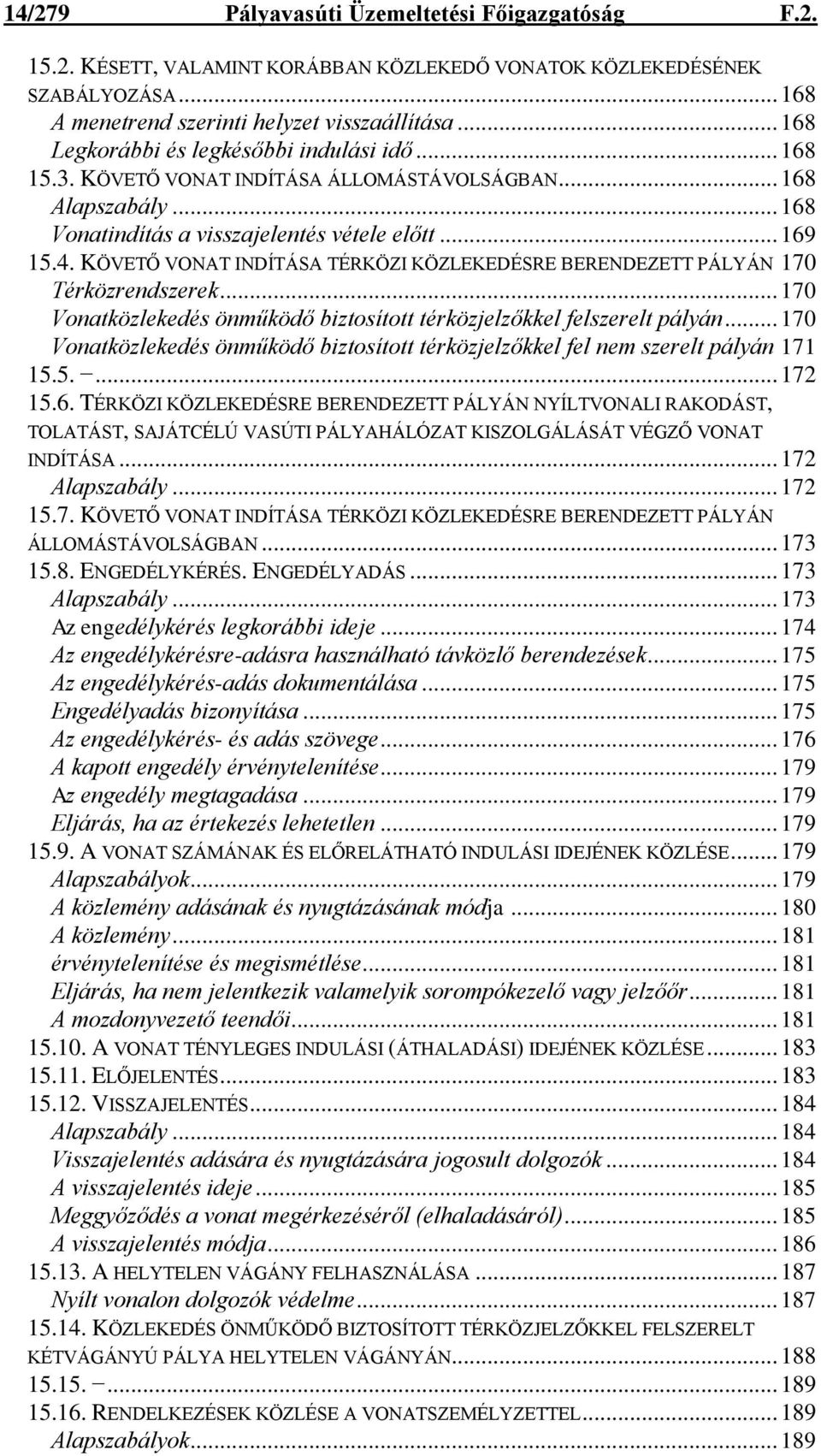 14/279 Pályavasúti Üzemeltetési Főigazgatóság F.2.

15.2. KÉSETT, VALAMINT KORÁBBAN KÖZLEKEDŐ VONATOK KÖZLEKEDÉSÉNEK SZABÁLYOZÁSA ... 168
A menetrend szerinti helyzet visszaállítása ... 168
Legkorábbi és legkésőbbi indulási idő ... 168
15.3. KÖVETŐ VONAT INDÍTÁSA ÁLLOMÁSTÁVOLSÁGBAN ... 168
Alapszabály ... 168
Vonatindítás a visszajelentés vétele előtt ... 169
15.4. KÖVETŐ VONAT INDÍTÁSA TÉRKÖZI KÖZLEKEDÉSRE BERENDEZETT PÁLYÁN 170
Térközrendszerek ... 170
Vonatközlekedés önműködő biztosított térközjelzőkkel felszerelt pályán ... 170
Vonatközlekedés önműködő biztosított térközjelzőkkel fel nem szerelt pályán 171
15.5. − ... 172
15.6. TÉRKÖZI KÖZLEKEDÉSRE BERENDEZETT PÁLYÁN NYÍLTVONALI RAKODÁST, TOLATÁST, SAJÁTCÉLÚ VASÚTI PÁLYAHÁLÓZAT KISZOLGÁLÁSÁT VÉGZŐ VONAT INDÍTÁSA ... 172
Alapszabály ... 172
15.7. KÖVETŐ VONAT INDÍTÁSA TÉRKÖZI KÖZLEKEDÉSRE BERENDEZETT PÁLYÁN ÁLLOMÁSTÁVOLSÁGBAN ... 173
15.8. ENGEDÉLYKÉRÉS. ENGEDÉLYADÁS ... 173
Alapszabály ... 173
Az engedélykérés legkorábbi ideje ... 174
Az engedélykérésre-adásra használható távközlő berendezések ... 175
Az engedélykérés-adás dokumentálása ... 175
Engedélyadás bizonyítása ... 175
Az engedélykérés- és adás szövege ... 176
A kapott engedély érvénytelenítése ... 179
Az engedély megtagadása ... 179
Eljárás, ha az értekezés lehetetlen ... 179
15.9. A VONAT SZÁMÁNAK ÉS ELŐRELÁTHATÓ INDULÁSI IDEJÉNEK KÖZLÉSE ... 179
Alapszabályok ... 179
A közlemény adásának és nyugtázásának módja ... 180
A közlemény ... 181
érvénytelenítése és megismétlése ... 181
Eljárás, ha nem jelentkezik valamelyik sorompókezelő vagy jelzőőr ... 181
A mozdonyvezető teendői ... 181
15.10. A VONAT TÉNYLEGES INDULÁSI (ÁTHALADÁSI) IDEJÉNEK KÖZLÉSE ... 183
15.11. ELŐJELENTÉS ... 183
15.12. VISSZAJELENTÉS ... 184
Alapszabály ... 184
Visszajelentés adására és nyugtázására jogosult dolgozók ... 184
A visszajelentés ideje ... 185
Meggyőződés a vonat megérkezéséről (elhaladásáról) ... 185
A visszajelentés módja ... 186
15.13. A HELYTELEN VÁGÁNY FELHASZNÁLÁSA ... 187
Nyílt vonalon dolgozók védelme ... 187
15.14. KÖZLEKEDÉS ÖNMŰKÖDŐ BIZTOSÍTOTT TÉRKÖZJELZŐKKEL FELSZERELT KÉTVÁGÁNYÚ PÁLYA HELYTELEN VÁGÁNYÁN ... 188
15.15. − ... 189
15.16. RENDELKEZÉSEK KÖZLÉSE A VONATSZEMÉLYZETTEL ... 189
Alapszabályok ... 189